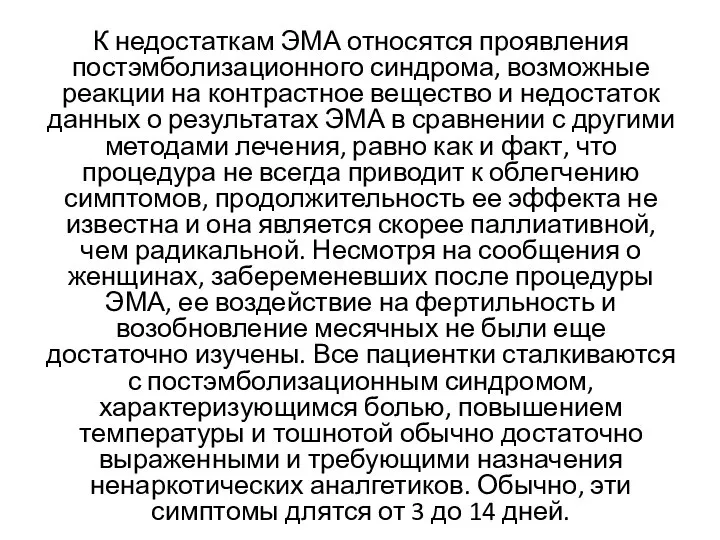 К недостаткам ЭМА относятся проявления постэмболизационного синдрома, возможные реакции на контрастное вещество и недостаток данных о результатах ЭМА в сравнении с другими методами лечения, равно как и факт, что процедура не всегда приводит к облегчению симптомов, продолжительность ее эффекта не известна и она является скорее паллиативной, чем радикальной. Несмотря на сообщения о женщинах, забеременевших после процедуры ЭМА, ее воздействие на фертильность и возобновление месячных не были еще достаточно изучены. Все пациентки сталкиваются с постэмболизационным синдромом, характеризующимся болью, повышением температуры и тошнотой обычно достаточно выраженными и требующими назначения ненаркотических аналгетиков. Обычно, эти симптомы длятся от 3 до 14 дней.